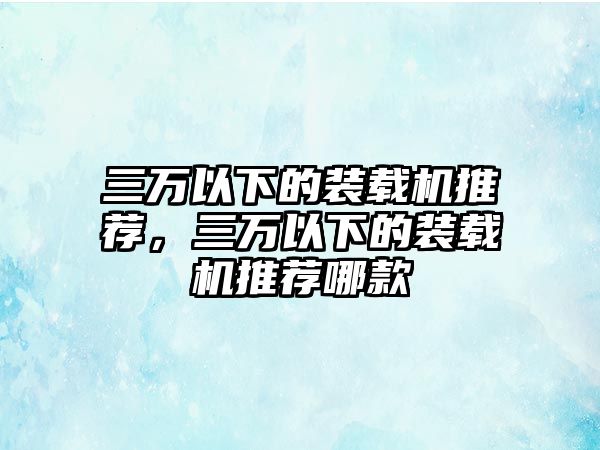 三万以下的装载机推荐，三万以下的装载机推荐哪款